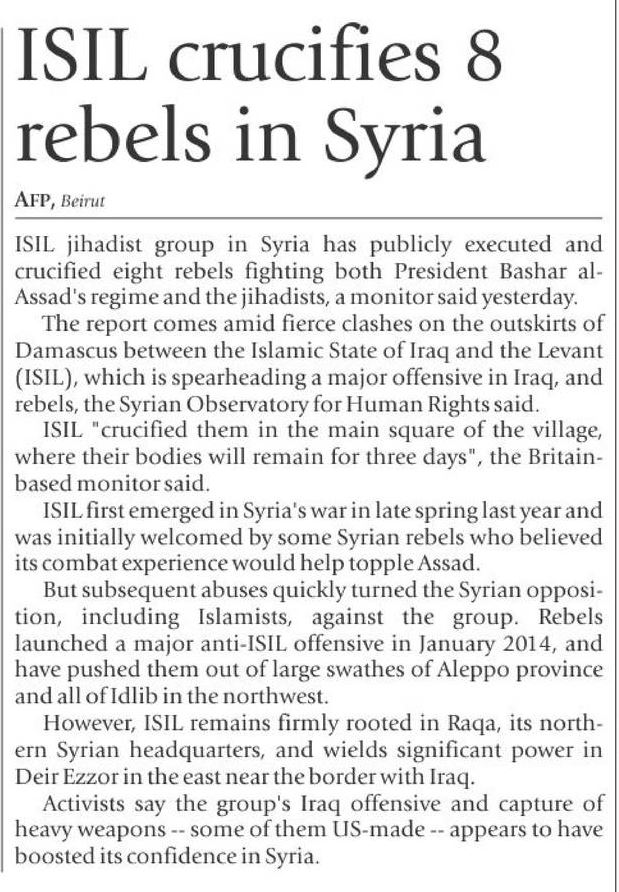 ISIL crucifies 8 rebels in Syria

AFP, Beirut

ISIL jihadist group in Syria has publicly executed and crucified eight rebels fighting both President Bashar al-Assad's regime and the jihadists, a monitor said yesterday.

The report comes amid fierce clashes on the outskirts of Damascus between the Islamic State of Iraq and the Levant (ISIL), which is spearheading a major offensive in Iraq, and rebels, the Syrian Observatory for Human Rights said.

ISIL "crucified them in the main square of the village, where their bodies will remain for three days", the Britain-based monitor said.

ISIL first emerged in Syria's war in late spring last year and was initially welcomed by some Syrian rebels who believed its combat experience would help topple Assad.

But subsequent abuses quickly turned the Syrian opposition, including Islamists, against the group. Rebels launched a major anti-ISIL offensive in January 2014, and have pushed them out of large swathes of Aleppo province and all of Idlib in the northwest.

However, ISIL remains firmly rooted in Raqa, its northern Syrian headquarters, and wields significant power in Deir Ezzor in the east near the border with Iraq.

Activists say the group's Iraq offensive and capture of heavy weapons -- some of them US-made -- appears to have boosted its confidence in Syria.